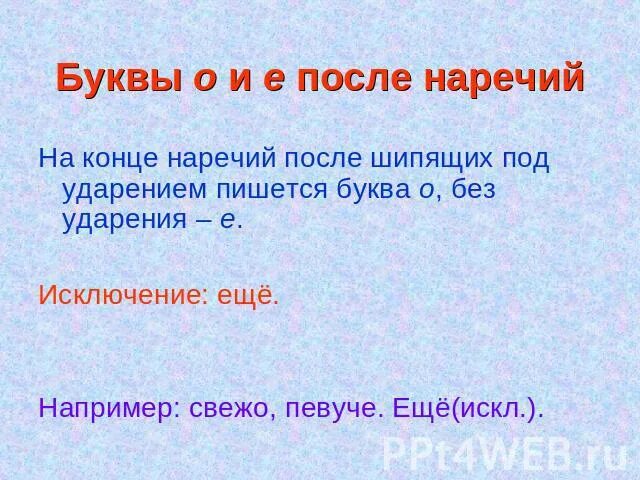 Буквы о и е после наречий

На конце наречий после шипящих под ударением пишется буква о, без ударения – е.

Исключение: ещё.

Например: свежо, певуче. Ещё(искл.).

PPt4WEB.ru